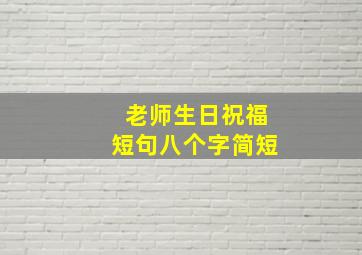 老师生日祝福
短句八个字简短